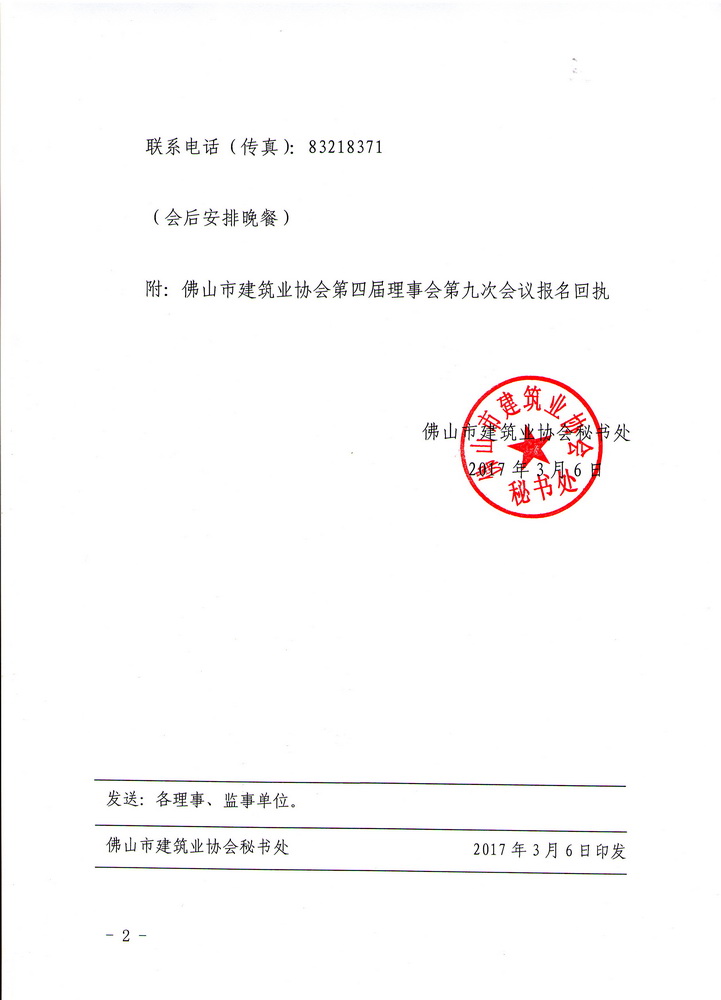 联系电话（传真）：83218371

（会后安排晚餐）

附：佛山市建筑业协会第四届理事会第九次会议报名回执

佛山市建筑业协会秘书处
2017年3月6日

佛山市建筑业协会
秘书处

发送：各理事、监事单位。

佛山市建筑业协会秘书处　　2017年3月6日印发

- 2 -